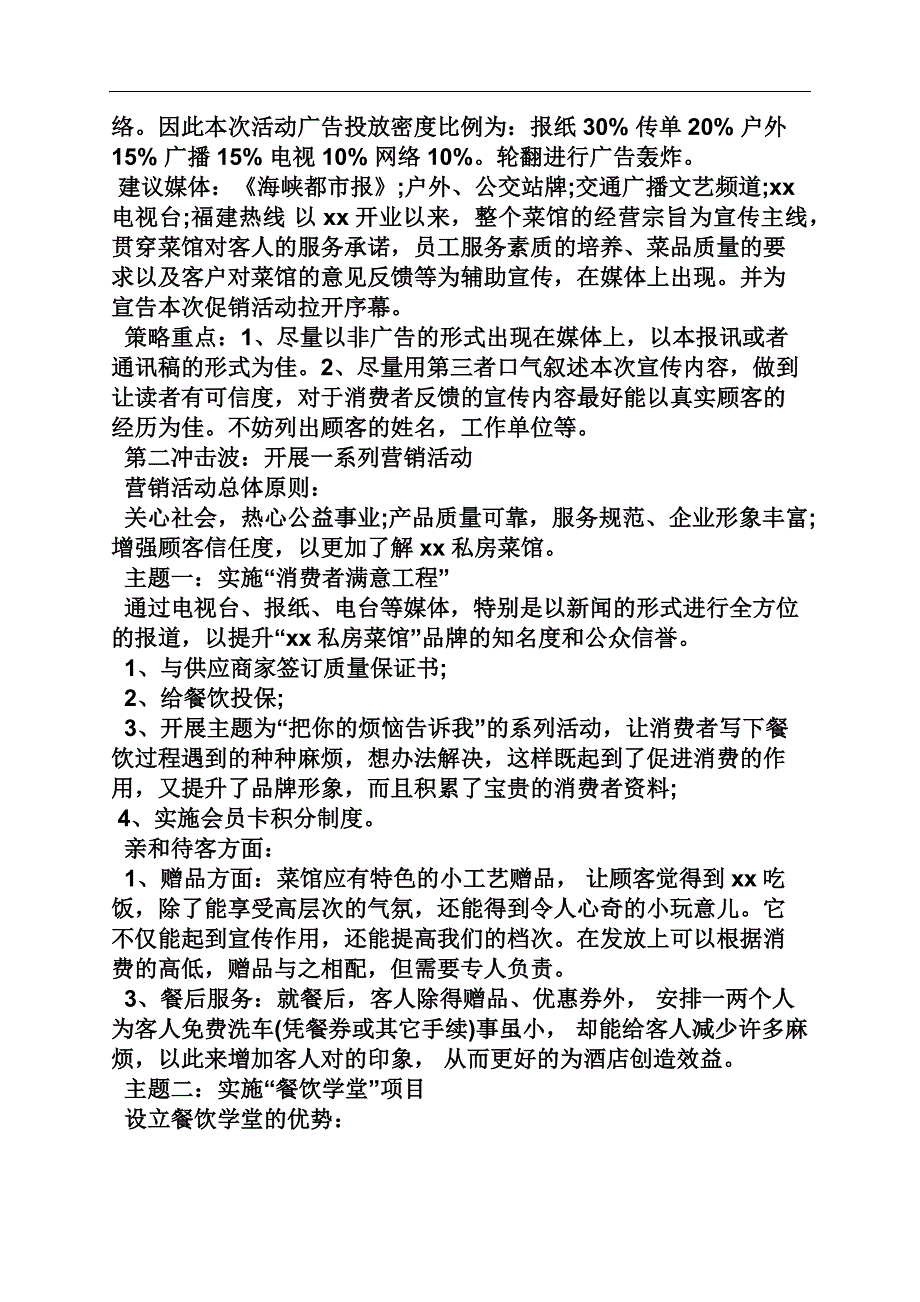 络。因此本次活动广告投放密度比例为：报纸 30% 传单 20% 户外 15% 广播 15% 电视 10% 网络 10%。轮翻进行广告轰炸。

建议媒体：《海峡都市报》;户外、公交站牌;交通广播文艺频道;xx 电视台;福建热线 以 xx 开业以来，整个菜馆的经营宗旨为宣传主线，贯穿菜馆对客人的服务承诺，员工服务素质的培养、菜品质量的要求以及客户对菜馆的意见反馈等为辅助宣传，在媒体上出现。并为宣告本次促销活动拉开序幕。

策略重点：1、尽量以非广告的形式出现在媒体上，以本报讯或者通讯稿的形式为佳。2、尽量用第三者口气叙述本次宣传内容，做到让读者有可信度，对于消费者反馈的宣传内容最好能以真实顾客的经历为佳。不妨列出顾客的姓名，工作单位等。

第二冲击波：开展一系列营销活动

营销活动总体原则：

关心社会，热心公益事业;产品质量可靠，服务规范、企业形象丰富;增强顾客信任度，以更加了解 xx 私房菜馆。

主题一：实施“消费者满意工程”

通过电视台、报纸、电台等媒体，特别是以新闻的形式进行全方位的报道，以提升“xx 私房菜馆”品牌的知名度和公众信誉。

1、与供应商家签订质量保证书;

2、给餐饮投保;

3、开展主题为“把你的烦恼告诉我”的系列活动，让消费者写下餐饮过程遇到的种种麻烦，想办法解决，这样既起到了促进消费的作用，又提升了品牌形象，而且积累了宝贵的消费者资料;

4、实施会员卡积分制度。

亲和待客方面：

1、赠品方面：菜馆应有特色的小工艺赠品， 让顾客觉得到 xx 吃饭，除了能享受高层次的气氛，还能得到令人心奇的小玩意儿。它不仅能起到宣传作用，还能提高我们的档次。在发放上可以根据消费的高低，赠品与之相配，但需要专人负责。

3、餐后服务：就餐后，客人除得赠品、优惠券外， 安排一两个人为客人免费洗车(凭餐券或其它手续)事虽小， 却能给客人减少许多麻烦，以此来增加客人对的印象， 从而更好的为酒店创造效益。

主题二：实施“餐饮学堂”项目

设立餐饮学堂的优势：